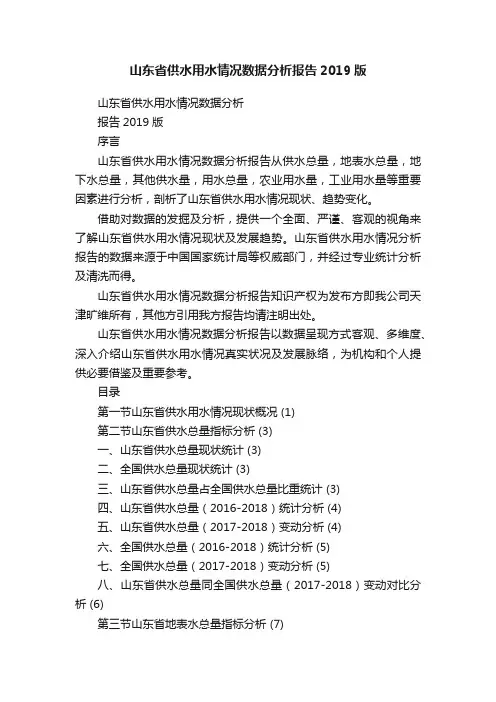 山东省供水用水情况数据分析报告 2019 版

山东省供水用水情况数据分析

报告 2019 版

序言

山东省供水用水情况数据分析报告从供水总量，地表水总量，地下水总量，其他供水量，用水总量，农业用水量，工业用水量等重要因素进行分析，剖析了山东省供水用水情况现状、趋势变化。

借助对数据的发掘及分析，提供一个全面、严谨、客观的视角来了解山东省供水用水情况现状及发展趋势。山东省供水用水情况分析报告的数据来源于中国国家统计局等权威部门，并经过专业统计分析及清洗而得。

山东省供水用水情况数据分析报告知识产权为发布方即我公司天津旷维所有，其他方引用我方报告均请注明出处。

山东省供水用水情况数据分析报告以数据呈现方式客观、多维度、深入介绍山东省供水用水情况真实状况及发展脉络，为机构和个人提供必要借鉴及重要参考。

目录

第一节山东省供水用水情况现状概况 (1)

第二节山东省供水总量指标分析 (3)

一、山东省供水总量现状统计 (3)

二、全国供水总量现状统计 (3)

三、山东省供水总量占全国供水总量比重统计 (3)

四、山东省供水总量（2016-2018）统计分析 (4)

五、山东省供水总量（2017-2018）变动分析 (4)

六、全国供水总量（2016-2018）统计分析 (5)

七、全国供水总量（2017-2018）变动分析 (5)

八、山东省供水总量同全国供水总量（2017-2018）变动对比分析 (6)

第三节山东省地表水总量指标分析 (7)